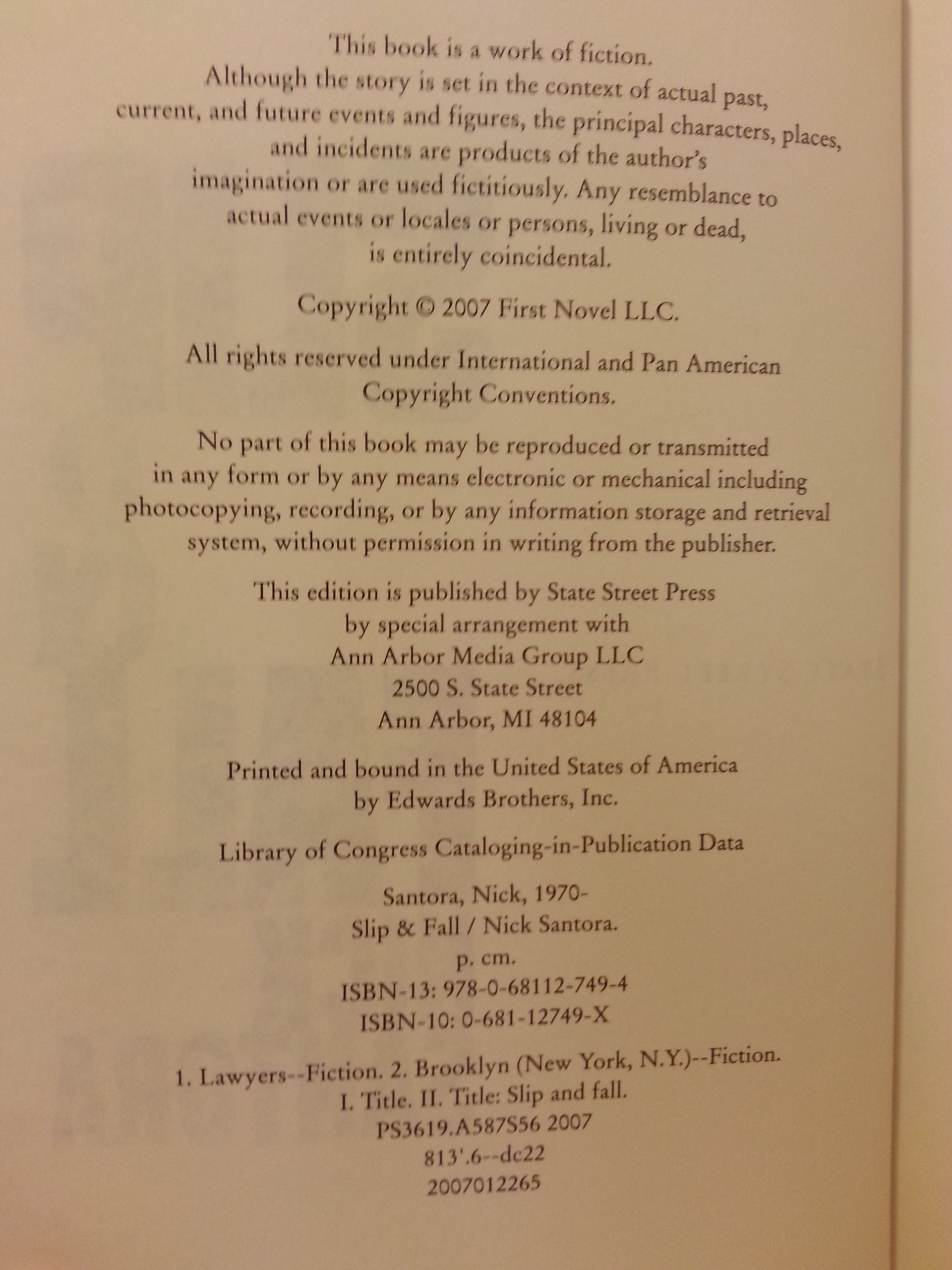 This book is a work of fiction.
Although the story is set in the context of actual past, current, and future events and figures, the principal characters, places, and incidents are products of the author's imagination or are used fictitiously. Any resemblance to actual events or locales or persons, living or dead, is entirely coincidental.

Copyright © 2007 First Novel LLC.

All rights reserved under International and Pan American Copyright Conventions.

No part of this book may be reproduced or transmitted in any form or by any means electronic or mechanical including photocopying, recording, or by any information storage and retrieval system, without permission in writing from the publisher.

This edition is published by State Street Press
by special arrangement with
Ann Arbor Media Group LLC
2500 S. State Street
Ann Arbor, MI 48104

Printed and bound in the United States of America
by Edwards Brothers, Inc.

Library of Congress Cataloging-in-Publication Data

Santora, Nick, 1970-
Slip & Fall / Nick Santora.
p. cm.
ISBN-13: 978-0-68112-749-4
ISBN-10: 0-681-12749-X

1. Lawyers--Fiction. 2. Brooklyn (New York, N.Y.)--Fiction.
I. Title. II. Title: Slip and fall.
PS3619.A587S56 2007
813'.6--dc22
2007012265